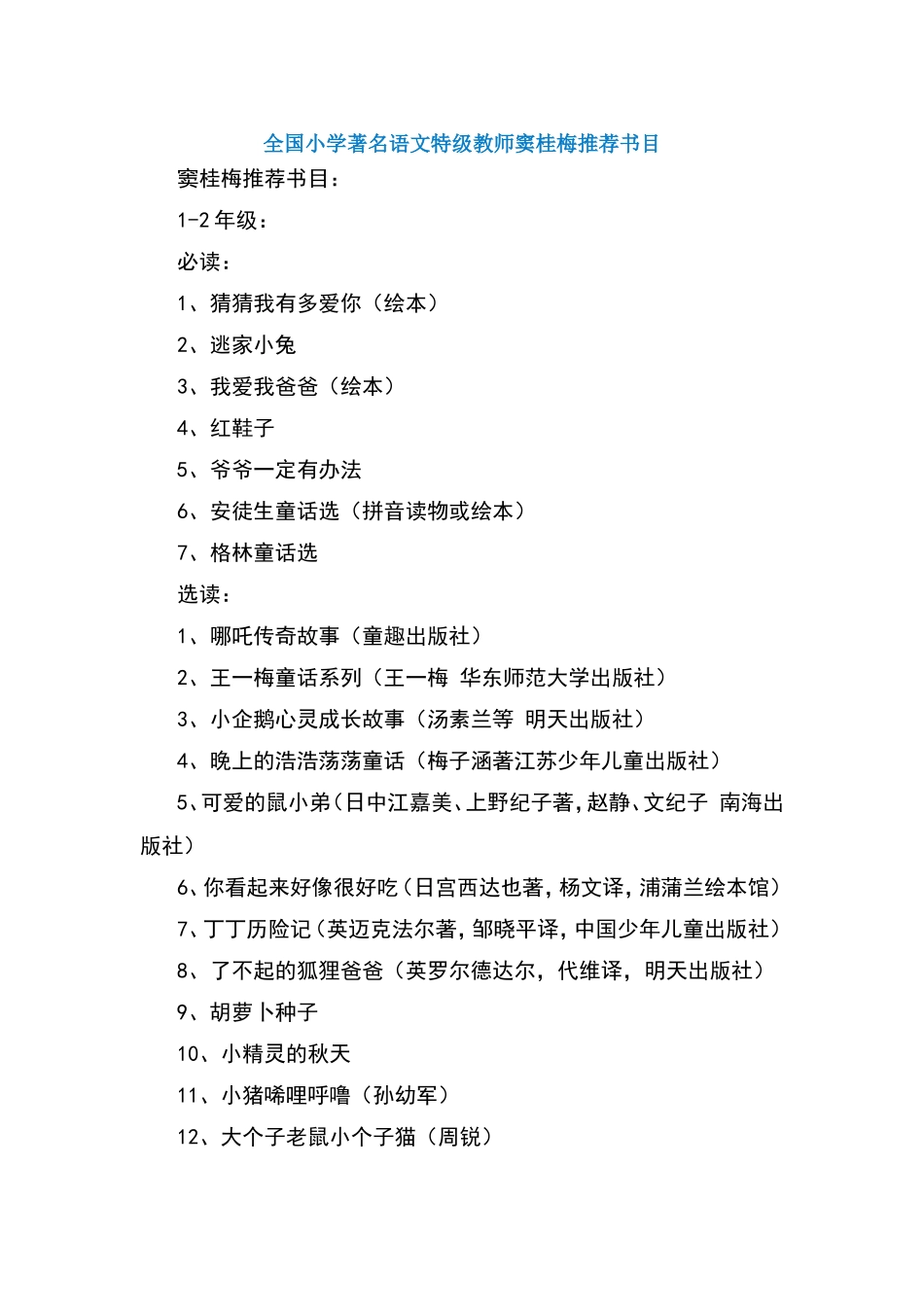 全国小学著名语文特级教师窦桂梅推荐书目

窦桂梅推荐书目：

1-2 年级：

必读：

1、猜猜我有多爱你（绘本）

2、逃家小兔

3、我爱我爸爸（绘本）

4、红鞋子

5、爷爷一定有办法

6、安徒生童话选（拼音读物或绘本）

7、格林童话选

选读：

1、哪吒传奇故事（童趣出版社）

2、王一梅童话系列（王一梅 华东师范大学出版社）

3、小企鹅心灵成长故事（汤素兰等 明天出版社）

4、晚上的浩浩荡荡童话（梅子涵著江苏少年儿童出版社）

5、可爱的鼠小弟（日中江嘉美、上野纪子著，赵静、文纪子 南海出版社）

6、你看起来好像很好吃（日宫西达也著，杨文译，浦蒲兰绘本馆）

7、丁丁历险记（英迈克法尔著，邹晓平译，中国少年儿童出版社）

8、了不起的狐狸爸爸（英罗尔德达尔，代维译，明天出版社）

9、胡萝卜种子

10、小精灵的秋天

11、小猪唏哩呼噜（孙幼军）

12、大个子老鼠小个子猫（周锐）